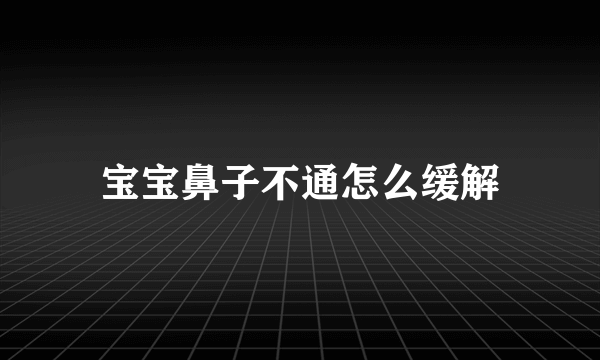 宝宝鼻子不通怎么缓解